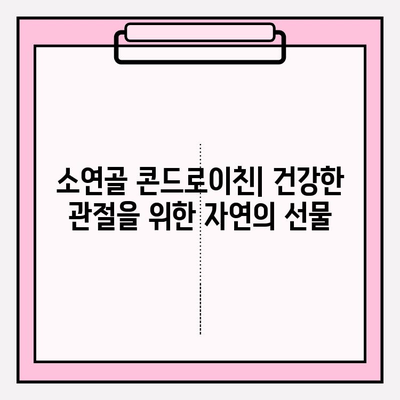 소연골 콘드로이친| 건강한 관절을 위한 자연의 선물